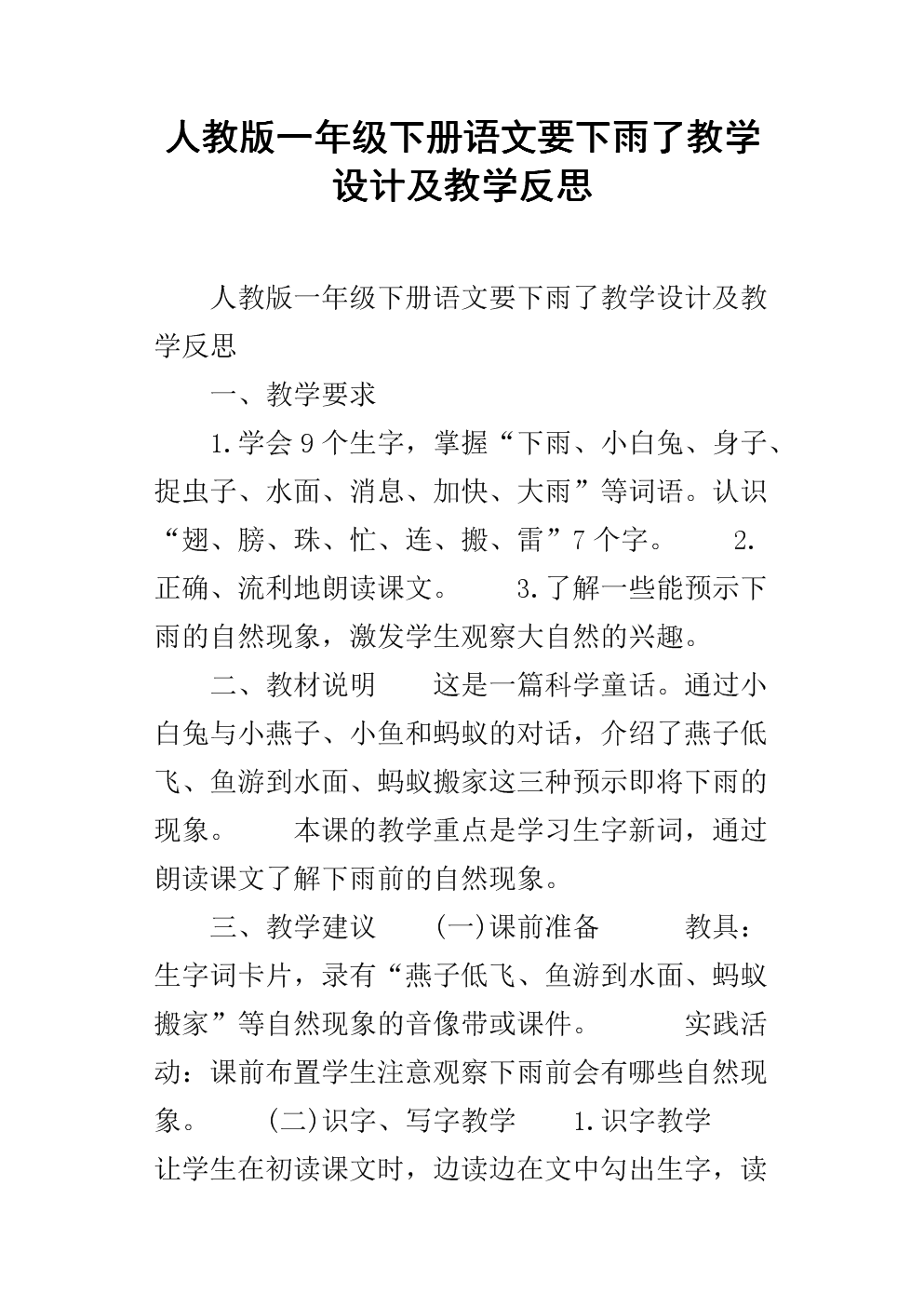 人教版一年级下册语文要下雨了教学设计及教学反思

人教版一年级下册语文要下雨了教学设计及教学反思

一、教学要求

1.学会9个生字，掌握“下雨、小白兔、身子、捉虫子、水面、消息、加快、大雨”等词语。认识“翅、膀、珠、忙、连、搬、雷”7个字。　　2.正确、流利地朗读课文。　　3.了解一些能预示下雨的自然现象，激发学生观察大自然的兴趣。

二、教材说明　　这是一篇科学童话。通过小白兔与小燕子、小鱼和蚂蚁的对话，介绍了燕子低飞、鱼游到水面、蚂蚁搬家这三种预示即将下雨的现象。　　本课的教学重点是学习生字新词，通过朗读课文了解下雨前的自然现象。

三、教学建议　　(一)课前准备　　教具：生字词卡片，录有“燕子低飞、鱼游到水面、蚂蚁搬家”等自然现象的音像带或课件。　　实践活动：课前布置学生注意观察下雨前会有哪些自然现象。　　(二)识字、写字教学　　1.识字教学　　让学生在初读课文时，边读边在文中勾出生字，读